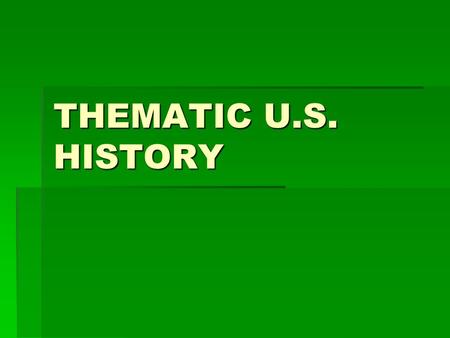 THEMATIC U.S. HISTORY